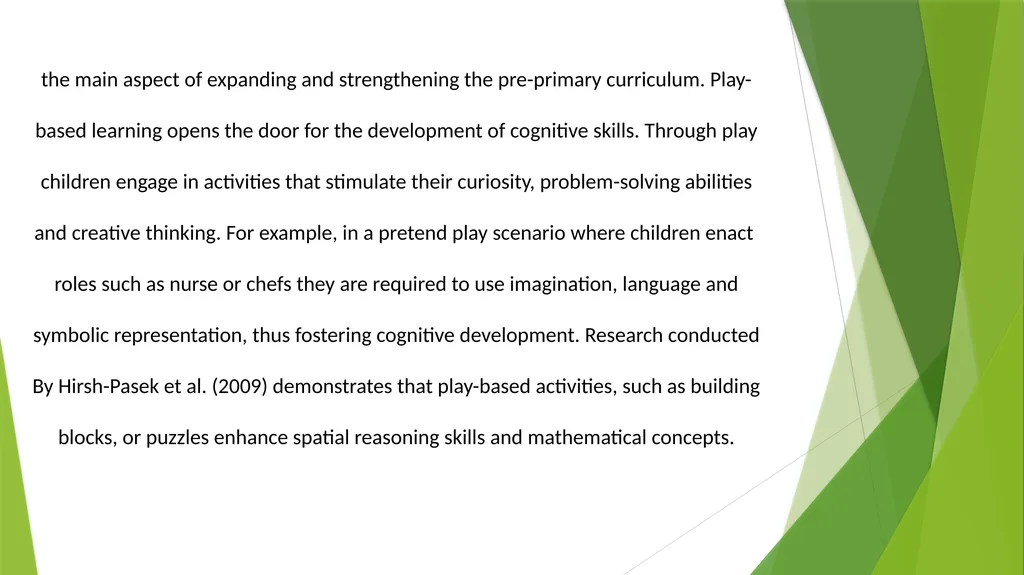 the main aspect of expanding and strengthening the pre-primary curriculum. Play-based learning opens the door for the development of cognitive skills. Through play children engage in activities that stimulate their curiosity, problem-solving abilities and creative thinking. For example, in a pretend play scenario where children enact roles such as nurse or chefs they are required to use imagination, language and symbolic representation, thus fostering cognitive development. Research conducted By Hirsh-Pasek et al. (2009) demonstrates that play-based activities, such as building blocks, or puzzles enhance spatial reasoning skills and mathematical concepts.